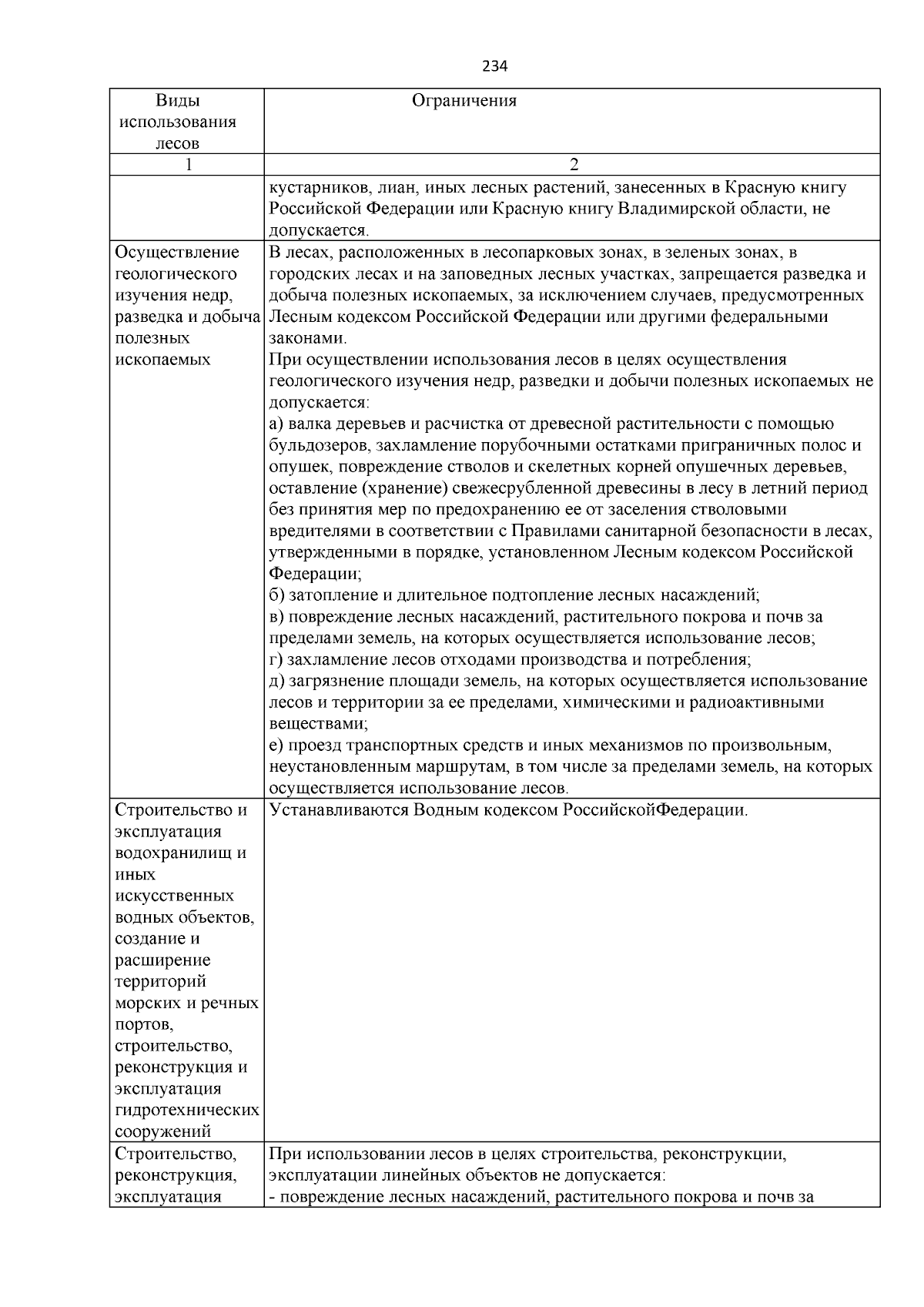 234

| Виды использования лесов | Ограничения |
|---|---|
| 1 | 2 |
|  | кустарников, лиан, иных лесных растений, занесенных в Красную книгу Российской Федерации или Красную книгу Владимирской области, не допускается. |
| Осуществление геологического изучения недр, разведка и добыча полезных ископаемых | В лесах, расположенных в лесопарковых зонах, в зеленых зонах, в городских лесах и на заповедных лесных участках, запрещается разведка и добыча полезных ископаемых, за исключением случаев, предусмотренных Лесным кодексом Российской Федерации или другими федеральными законами. При осуществлении использования лесов в целях осуществления геологического изучения недр, разведки и добычи полезных ископаемых не допускается: а) валка деревьев и расчистка от древесной растительности с помощью бульдозеров, захламление порубочными остатками приграничных полос и опушек, повреждение стволов и скелетных корней опушечных деревьев, оставление (хранение) свежесрубленной древесины в лесу в летний период без принятия мер по предохранению ее от заселения стволовыми вредителями в соответствии с Правилами санитарной безопасности в лесах, утвержденными в порядке, установленном Лесным кодексом Российской Федерации; б) затопление и длительное подтопление лесных насаждений; в) повреждение лесных насаждений, растительного покрова и почв за пределами земель, на которых осуществляется использование лесов; г) захламление лесов отходами производства и потребления; д) загрязнение площади земель, на которых осуществляется использование лесов и территории за ее пределами, химическими и радиоактивными веществами; е) проезд транспортных средств и иных механизмов по произвольным, неустановленным маршрутам, в том числе за пределами земель, на которых осуществляется использование лесов. |
| Строительство и эксплуатация водохранилищ и иных искусственных водных объектов, создание и расширение территорий морских и речных портов, строительство, реконструкция и эксплуатация гидротехнических сооружений | Устанавливаются Водным кодексом РоссийскойФедерации. |
| Строительство, реконструкция, эксплуатация | При использовании лесов в целях строительства, реконструкции, эксплуатации линейных объектов не допускается: - повреждение лесных насаждений, растительного покрова и почв за |